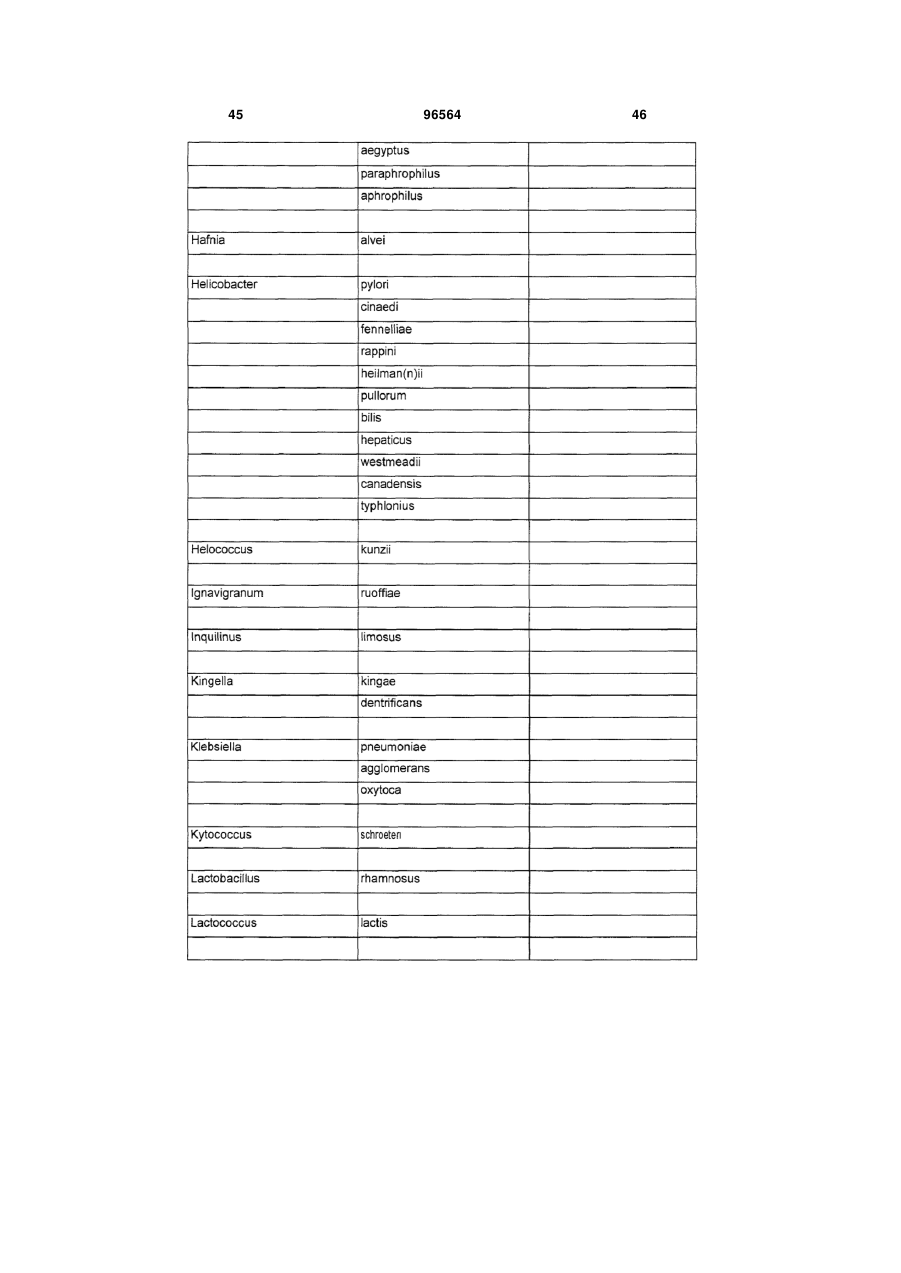 45 96564 46

| | | |
|---|---|---|
| | aegyptus | |
| | paraphrophilus | |
| | aphrophilus | |
| | | |
| Hafnia | alvei | |
| | | |
| Helicobacter | pylori | |
| | cinaedi | |
| | fennelliae | |
| | rappini | |
| | heilman(n)ii | |
| | pullorum | |
| | bilis | |
| | hepaticus | |
| | westmeadii | |
| | canadensis | |
| | typhlonius | |
| | | |
| Helococcus | kunzii | |
| | | |
| Ignavigranum | ruoffiae | |
| | | |
| Inquilinus | limosus | |
| | | |
| Kingella | kingae | |
| | dentrificans | |
| | | |
| Klebsiella | pneumoniae | |
| | agglomerans | |
| | oxytoca | |
| | | |
| Kytococcus | schroeteri | |
| | | |
| Lactobacillus | rhamnosus | |
| | | |
| Lactococcus | lactis | |
| | | |